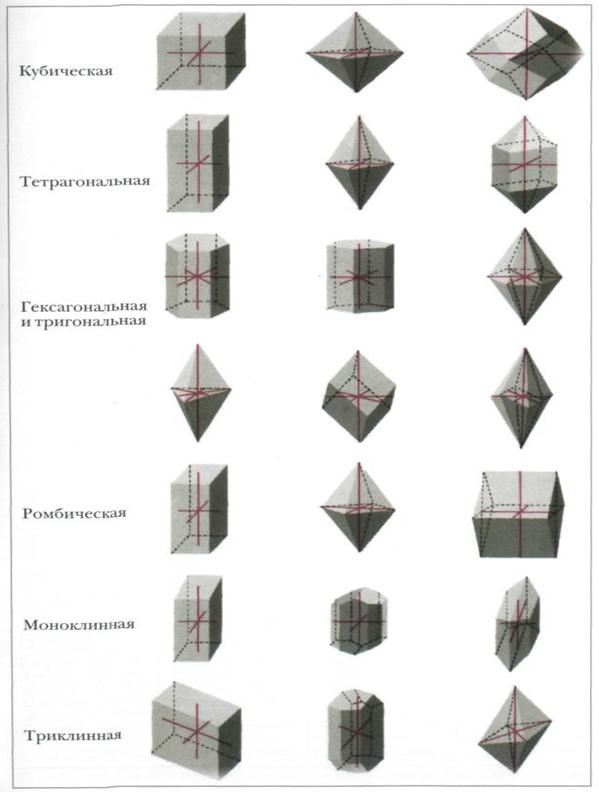 Кубическая

Тетрагональная

Гексагональная и тригональная

Ромбическая

Моноклинная

Триклинная